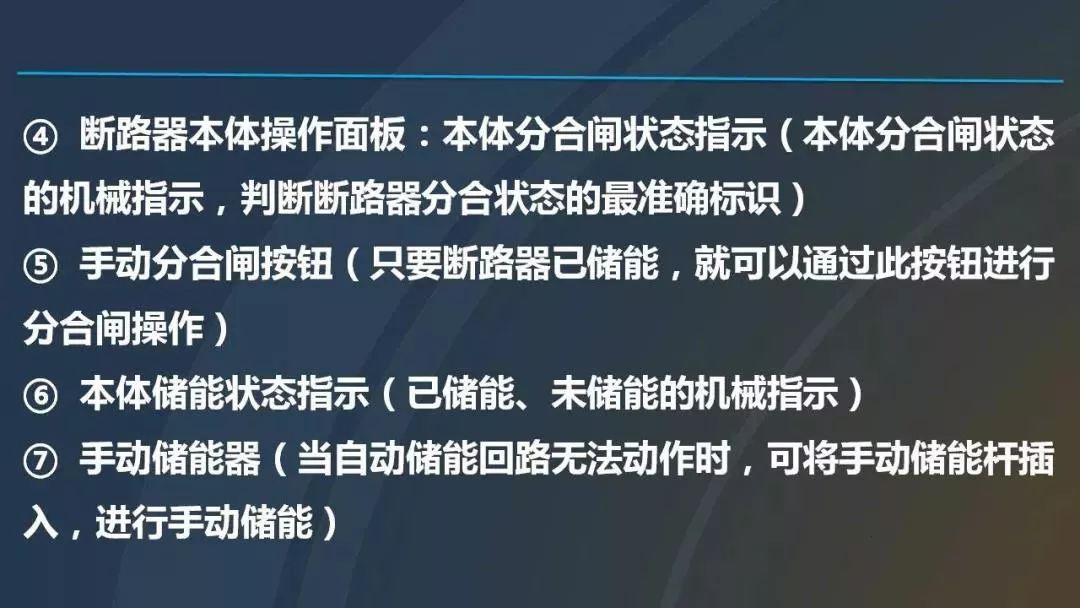 ④ 断路器本体操作面板：本体分合闸状态指示（本体分合闸状态的机械指示，判断断路器分合状态的最准确标识）
⑤ 手动分合闸按钮（只要断路器已储能，就可以通过此按钮进行分合闸操作）
⑥ 本体储能状态指示（已储能、未储能的机械指示）
⑦ 手动储能器（当自动储能回路无法动作时，可将手动储能杆插入，进行手动储能）